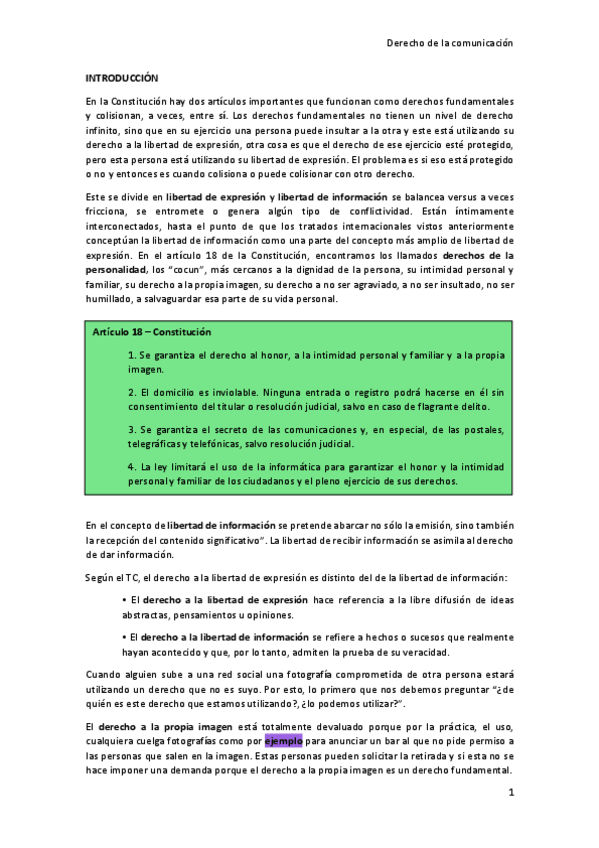 Derecho de la comunicación

INTRODUCCIÓN

En la Constitución hay dos artículos importantes que funcionan como derechos fundamentales y colisionan, a veces, entre sí. Los derechos fundamentales no tienen un nivel de derecho infinito, sino que en su ejercicio una persona puede insultar a la otra y este está utilizando su derecho a la libertad de expresión, otra cosa es que el derecho de ese ejercicio esté protegido, pero esta persona está utilizando su libertad de expresión. El problema es si eso está protegido o no y entonces es cuando colisiona o puede colisionar con otro derecho.

Este se divide en libertad de expresión y libertad de información se balancea versus a veces fricciona, se entromete o genera algún tipo de conflictividad. Están íntimamente interconectados, hasta el punto de que los tratados internacionales vistos anteriormente conceptúan la libertad de información como una parte del concepto más amplio de libertad de expresión. En el artículo 18 de la Constitución, encontramos los llamados derechos de la personalidad, los "cocun", más cercanos a la dignidad de la persona, su intimidad personal y familiar, su derecho a la propia imagen, su derecho a no ser agraviado, a no ser insultado, no ser humillado, a salvaguardar esa parte de su vida personal.

Artículo 18 – Constitución

1. Se garantiza el derecho al honor, a la intimidad personal y familiar y a la propia imagen.

2. El domicilio es inviolable. Ninguna entrada o registro podrá hacerse en él sin consentimiento del titular o resolución judicial, salvo en caso de flagrante delito.

3. Se garantiza el secreto de las comunicaciones y, en especial, de las postales, telegráficas y telefónicas, salvo resolución judicial.

4. La ley limitará el uso de la informática para garantizar el honor y la intimidad personal y familiar de los ciudadanos y el pleno ejercicio de sus derechos.

En el concepto de libertad de información se pretende abarcar no sólo la emisión, sino también la recepción del contenido significativo". La libertad de recibir información se asimila al derecho de dar información.

Según el TC, el derecho a la libertad de expresión es distinto del de la libertad de información:

• El derecho a la libertad de expresión hace referencia a la libre difusión de ideas abstractas, pensamientos u opiniones.

• El derecho a la libertad de información se refiere a hechos o sucesos que realmente hayan acontecido y que, por lo tanto, admiten la prueba de su veracidad.

Cuando alguien sube a una red social una fotografía comprometida de otra persona estará utilizando un derecho que no es suyo. Por esto, lo primero que nos debemos preguntar "¿de quién es este derecho que estamos utilizando?, ¿lo podemos utilizar?".

El derecho a la propia imagen está totalmente devaluado porque por la práctica, el uso, cualquiera cuelga fotografías como por ejemplo para anunciar un bar al que no pide permiso a las personas que salen en la imagen. Estas personas pueden solicitar la retirada y si esta no se hace imponer una demanda porque el derecho a la propia imagen es un derecho fundamental.

1